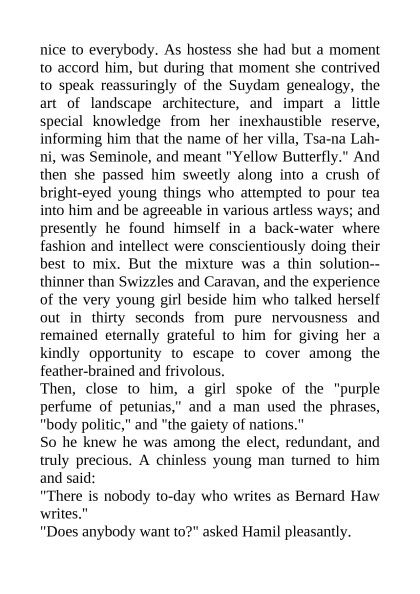 nice to everybody. As hostess she had but a moment to accord him, but during that moment she contrived to speak reassuringly of the Suydam genealogy, the art of landscape architecture, and impart a little special knowledge from her inexhaustible reserve, informing him that the name of her villa, Tsa-na Lahni, was Seminole, and meant "Yellow Butterfly." And then she passed him sweetly along into a crush of bright-eyed young things who attempted to pour tea into him and be agreeable in various artless ways; and presently he found himself in a back-water where fashion and intellect were conscientiously doing their best to mix. But the mixture was a thin solution--thinner than Swizzles and Caravan, and the experience of the very young girl beside him who talked herself out in thirty seconds from pure nervousness and remained eternally grateful to him for giving her a kindly opportunity to escape to cover among the feather-brained and frivolous.

Then, close to him, a girl spoke of the "purple perfume of petunias," and a man used the phrases, "body politic," and "the gaiety of nations."

So he knew he was among the elect, redundant, and truly precious. A chinless young man turned to him and said:

"There is nobody to-day who writes as Bernard Haw writes."

"Does anybody want to?" asked Hamil pleasantly.